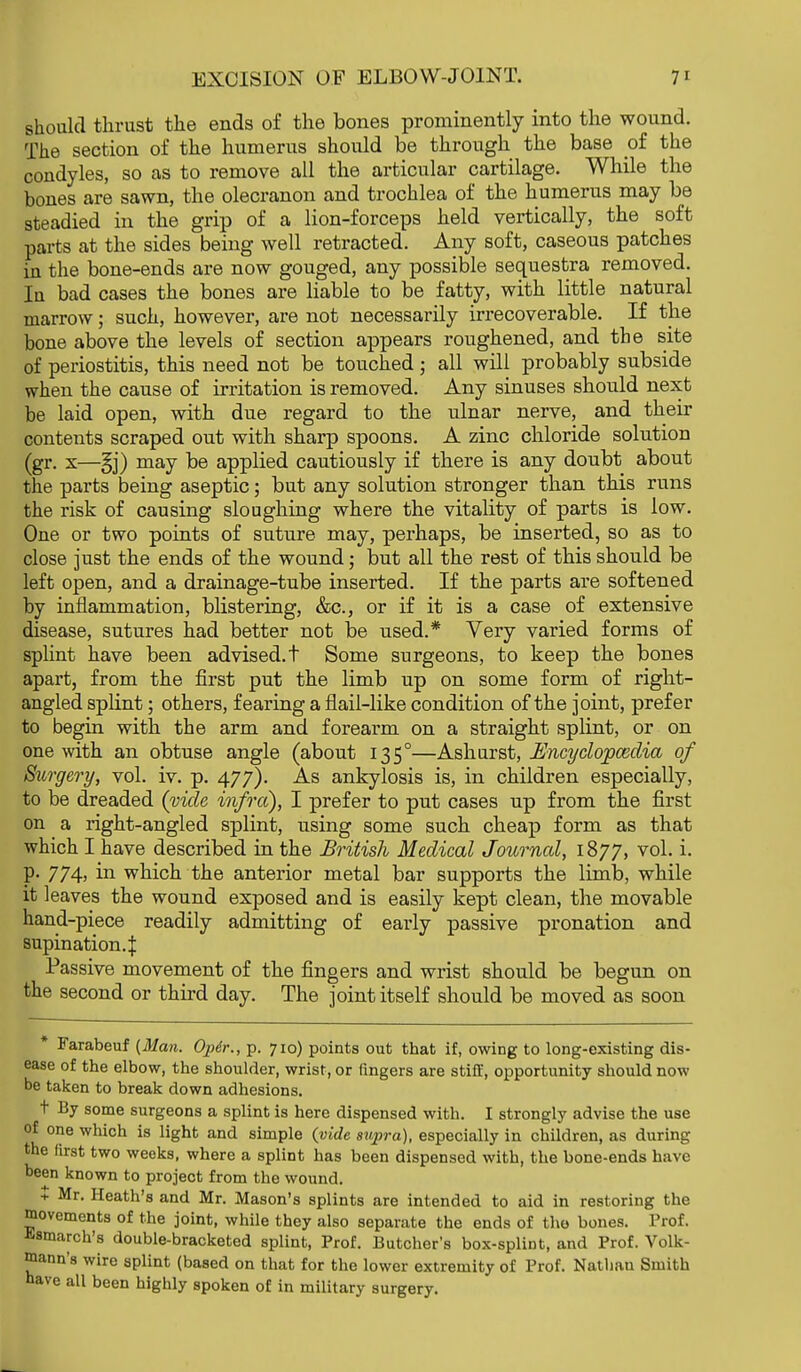 EXCISION OF ELBOW-JOINT. 71

should thrust the ends of the bones prominently into the wound. The section of the humerus should be through the base of the condyles, so as to remove all the articular cartilage. While the bones are sawn, the olecranon and trochlea of the humerus may be steadied in the grip of a lion-forceps held vertically, the soft parts at the sides being well retracted. Any soft, caseous patches in the bone-ends are now gouged, any possible sequestra removed. In bad cases the bones are liable to be fatty, with little natural marrow; such, however, are not necessarily irrecoverable. If the bone above the levels of section appears roughened, and the site of periostitis, this need not be touched; all will probably subside when the cause of irritation is removed. Any sinuses should next be laid open, with due regard to the ulnar nerve, and their contents scraped out with sharp spoons. A zinc chloride solution (gr. x—℥j) may be applied cautiously if there is any doubt about the parts being aseptic; but any solution stronger than this runs the risk of causing sloughing where the vitality of parts is low. One or two points of suture may, perhaps, be inserted, so as to close just the ends of the wound; but all the rest of this should be left open, and a drainage-tube inserted. If the parts are softened by inflammation, blistering, &c., or if it is a case of extensive disease, sutures had better not be used.* Very varied forms of splint have been advised.† Some surgeons, to keep the bones apart, from the first put the limb up on some form of right-angled splint; others, fearing a flail-like condition of the joint, prefer to begin with the arm and forearm on a straight splint, or on one with an obtuse angle (about 135°—Ashurst, Encyclopædia of Surgery, vol. iv. p. 477). As ankylosis is, in children especially, to be dreaded (vide infra), I prefer to put cases up from the first on a right-angled splint, using some such cheap form as that which I have described in the British Medical Journal, 1877, vol. i. p. 774, in which the anterior metal bar supports the limb, while it leaves the wound exposed and is easily kept clean, the movable hand-piece readily admitting of early passive pronation and supination.‡

Passive movement of the fingers and wrist should be begun on the second or third day. The joint itself should be moved as soon

* Farabeuf (Man. Opér., p. 710) points out that if, owing to long-existing disease of the elbow, the shoulder, wrist, or fingers are stiff, opportunity should now be taken to break down adhesions.

† By some surgeons a splint is here dispensed with. I strongly advise the use of one which is light and simple (vide supra), especially in children, as during the first two weeks, where a splint has been dispensed with, the bone-ends have been known to project from the wound.

‡ Mr. Heath's and Mr. Mason's splints are intended to aid in restoring the movements of the joint, while they also separate the ends of the bones. Prof. Esmarch's double-bracketed splint, Prof. Butcher's box-splint, and Prof. Volkmann's wire splint (based on that for the lower extremity of Prof. Nathan Smith have all been highly spoken of in military surgery.